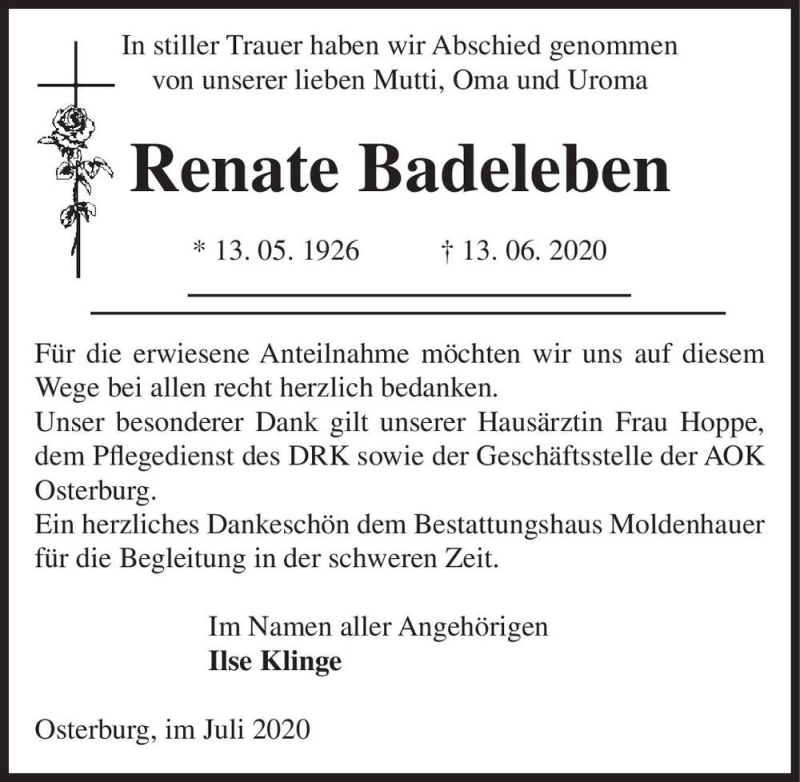 In stiller Trauer haben wir Abschied genommen von unserer lieben Mutti, Oma und Uroma

Renate Badeleben

* 13. 05. 1926 † 13. 06. 2020

Für die erwiesene Anteilnahme möchten wir uns auf diesem Wege bei allen recht herzlich bedanken.
Unser besonderer Dank gilt unserer Hausärztin Frau Hoppe, dem Pflegedienst des DRK sowie der Geschäftsstelle der AOK Osterburg.
Ein herzliches Dankeschön dem Bestattungshaus Moldenhauer für die Begleitung in der schweren Zeit.

Im Namen aller Angehörigen
Ilse Klinge

Osterburg, im Juli 2020